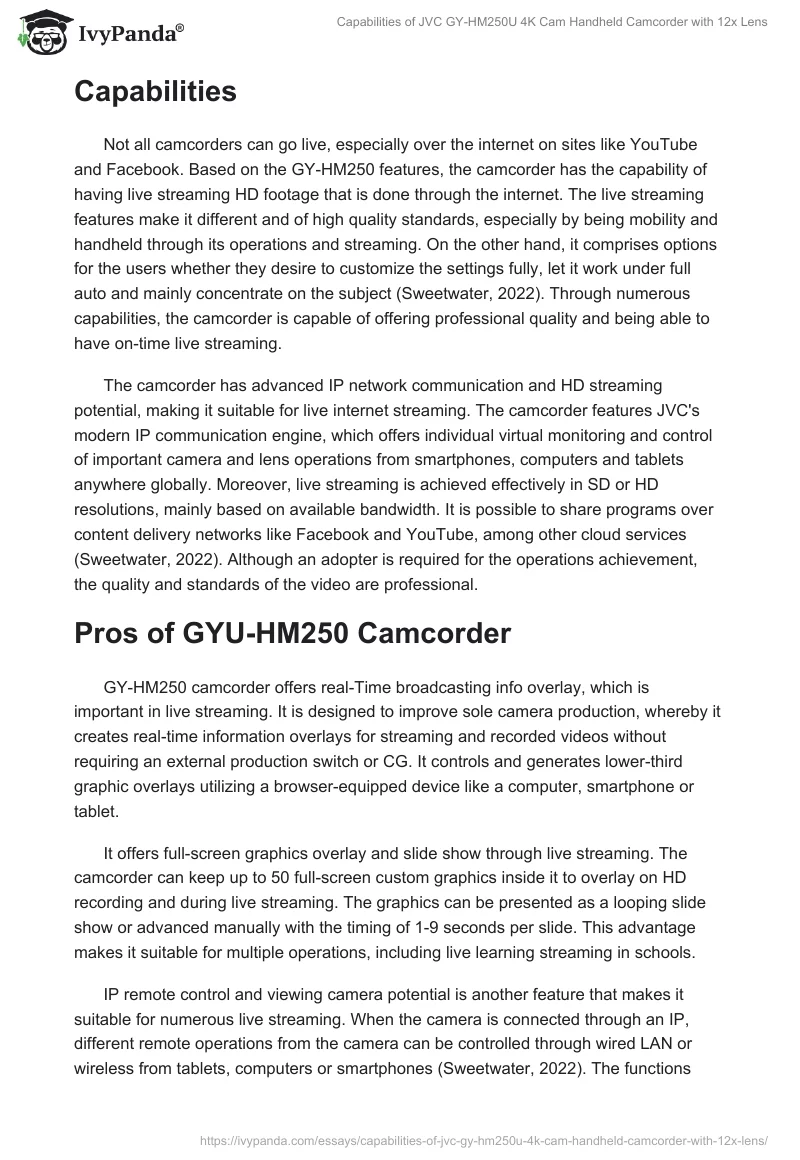 IvyPanda®

Capabilities of JVC GY-HM250U 4K Cam Handheld Camcorder with 12x Lens

Capabilities

Not all camcorders can go live, especially over the internet on sites like YouTube and Facebook. Based on the GY-HM250 features, the camcorder has the capability of having live streaming HD footage that is done through the internet. The live streaming features make it different and of high quality standards, especially by being mobility and handheld through its operations and streaming. On the other hand, it comprises options for the users whether they desire to customize the settings fully, let it work under full auto and mainly concentrate on the subject (Sweetwater, 2022). Through numerous capabilities, the camcorder is capable of offering professional quality and being able to have on-time live streaming.

The camcorder has advanced IP network communication and HD streaming potential, making it suitable for live internet streaming. The camcorder features JVC's modern IP communication engine, which offers individual virtual monitoring and control of important camera and lens operations from smartphones, computers and tablets anywhere globally. Moreover, live streaming is achieved effectively in SD or HD resolutions, mainly based on available bandwidth. It is possible to share programs over content delivery networks like Facebook and YouTube, among other cloud services (Sweetwater, 2022). Although an adopter is required for the operations achievement, the quality and standards of the video are professional.

Pros of GYU-HM250 Camcorder

GY-HM250 camcorder offers real-Time broadcasting info overlay, which is important in live streaming. It is designed to improve sole camera production, whereby it creates real-time information overlays for streaming and recorded videos without requiring an external production switch or CG. It controls and generates lower-third graphic overlays utilizing a browser-equipped device like a computer, smartphone or tablet.

It offers full-screen graphics overlay and slide show through live streaming. The camcorder can keep up to 50 full-screen custom graphics inside it to overlay on HD recording and during live streaming. The graphics can be presented as a looping slide show or advanced manually with the timing of 1-9 seconds per slide. This advantage makes it suitable for multiple operations, including live learning streaming in schools.

IP remote control and viewing camera potential is another feature that makes it suitable for numerous live streaming. When the camera is connected through an IP, different remote operations from the camera can be controlled through wired LAN or wireless from tablets, computers or smartphones (Sweetwater, 2022). The functions

https://ivypanda.com/essays/capabilities-of-jvc-gy-hm250u-4k-cam-handheld-camcorder-with-12x-lens/